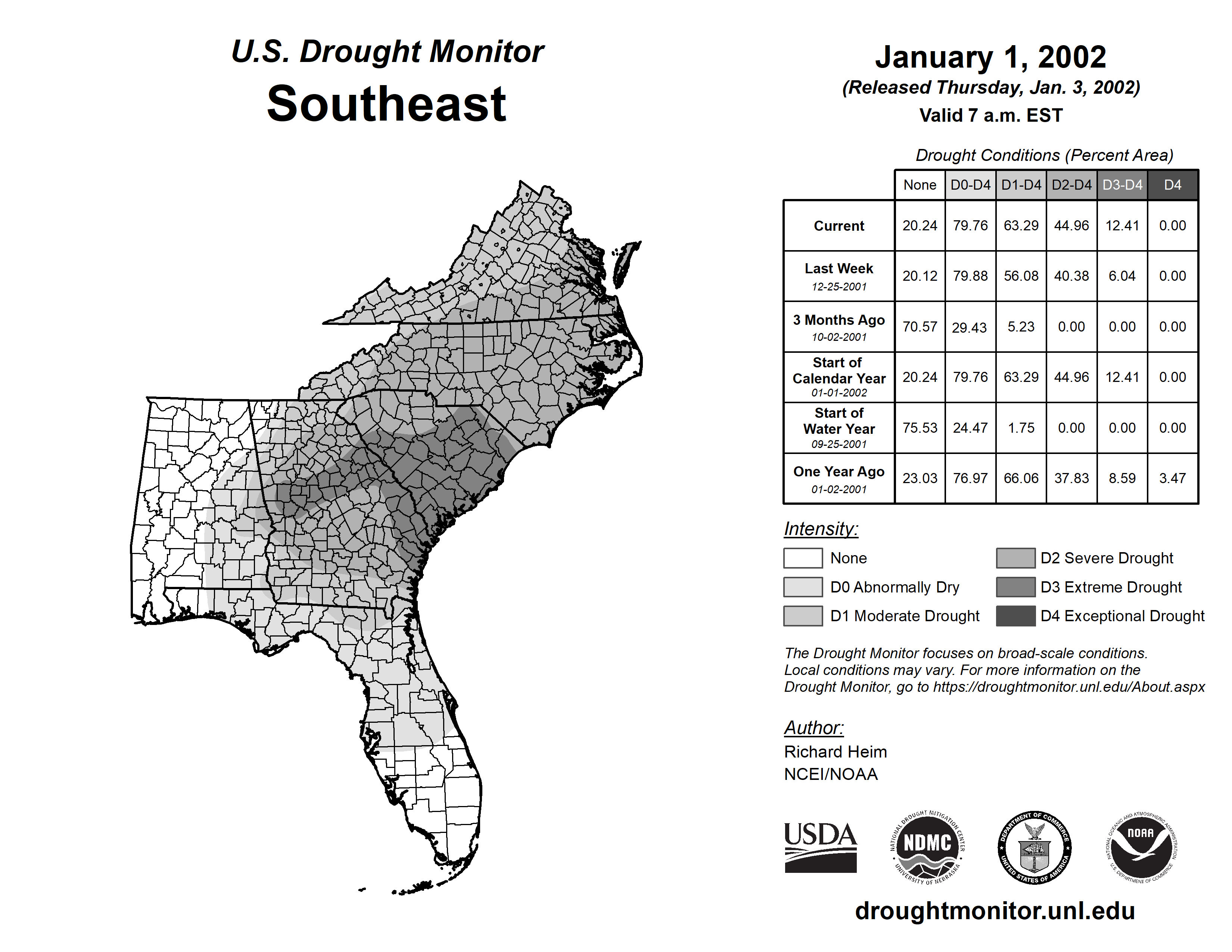 U.S. Drought Monitor
Southeast

January 1, 2002
(Released Thursday, Jan. 3, 2002)
Valid 7 a.m. EST

Drought Conditions (Percent Area)

| | None | D0-D4 | D1-D4 | D2-D4 | D3-D4 | D4 |
|---|---|---|---|---|---|---|
| Current | 20.24 | 79.76 | 63.29 | 44.96 | 12.41 | 0.00 |
| Last Week 12-25-2001 | 20.12 | 79.88 | 56.08 | 40.38 | 6.04 | 0.00 |
| 3 Months Ago 10-02-2001 | 70.57 | 29.43 | 5.23 | 0.00 | 0.00 | 0.00 |
| Start of Calendar Year 01-01-2002 | 20.24 | 79.76 | 63.29 | 44.96 | 12.41 | 0.00 |
| Start of Water Year 09-25-2001 | 75.53 | 24.47 | 1.75 | 0.00 | 0.00 | 0.00 |
| One Year Ago 01-02-2001 | 23.03 | 76.97 | 66.06 | 37.83 | 8.59 | 3.47 |

Intensity:
None
D0 Abnormally Dry
D1 Moderate Drought
D2 Severe Drought
D3 Extreme Drought
D4 Exceptional Drought

The Drought Monitor focuses on broad-scale conditions. Local conditions may vary. For more information on the Drought Monitor, go to https://droughtmonitor.unl.edu/About.aspx

Author:
Richard Heim
NCEI/NOAA

USDA
NATIONAL DROUGHT MITIGATION CENTER NDMC UNIVERSITY OF NEBRASKA
DEPARTMENT OF COMMERCE UNITED STATES OF AMERICA
NATIONAL OCEANIC AND ATMOSPHERIC ADMINISTRATION NOAA U.S. DEPARTMENT OF COMMERCE

droughtmonitor.unl.edu